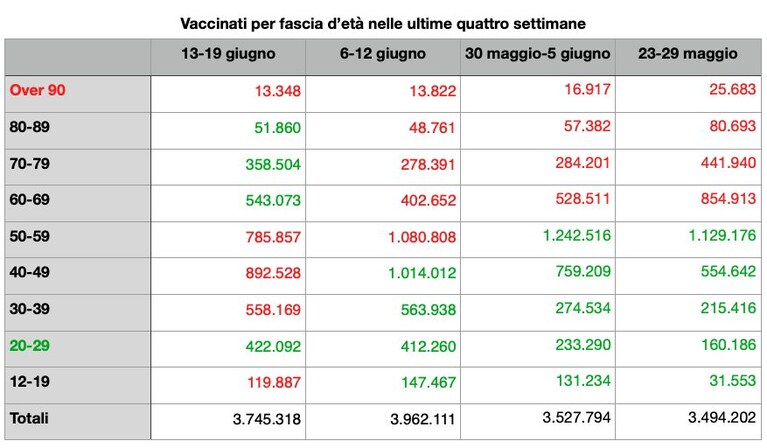 Vaccinati per fascia d'età nelle ultime quattro settimane

| | 13-19 giugno | 6-12 giugno | 30 maggio-5 giugno | 23-29 maggio |
|---|---|---|---|---|
| Over 90 | 13.348 | 13.822 | 16.917 | 25.683 |
| 80-89 | 51.860 | 48.761 | 57.382 | 80.693 |
| 70-79 | 358.504 | 278.391 | 284.201 | 441.940 |
| 60-69 | 543.073 | 402.652 | 528.511 | 854.913 |
| 50-59 | 785.857 | 1.080.808 | 1.242.516 | 1.129.176 |
| 40-49 | 892.528 | 1.014.012 | 759.209 | 554.642 |
| 30-39 | 558.169 | 563.938 | 274.534 | 215.416 |
| 20-29 | 422.092 | 412.260 | 233.290 | 160.186 |
| 12-19 | 119.887 | 147.467 | 131.234 | 31.553 |
| Totali | 3.745.318 | 3.962.111 | 3.527.794 | 3.494.202 |